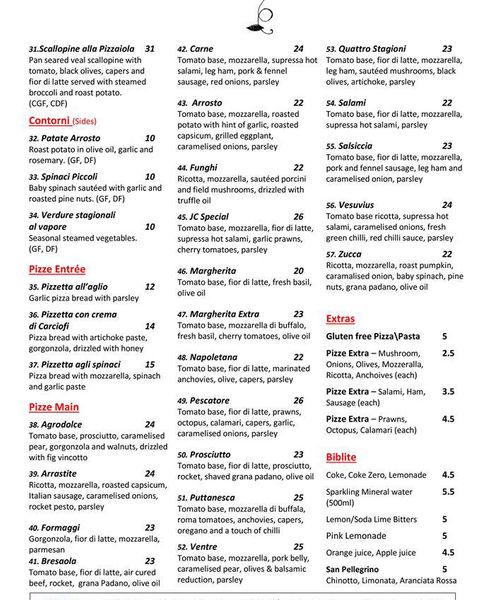 31.Scallopine alla Pizzaiola 31
Pan seared veal scallopine with tomato, black olives, capers and fior di latte served with steamed broccoli and roast potato. (CGF, CDF)

Contorni (Sides)

32. Patate Arrosto 10
Roast potato in olive oil, garlic and rosemary. (GF, DF)

33. Spinaci Piccoli 10
Baby spinach sautéed with garlic and roasted pine nuts. (GF, DF)

34. Verdure stagionali al vapore 10
Seasonal steamed vegetables. (GF, DF)

Pizze Entrée

35. Pizzetta all'aglio 12
Garlic pizza bread with parsley

36. Pizzetta con crema di Carciofi 14
Pizza bread with artichoke paste, gorgonzola, drizzled with honey

37. Pizzetta agli spinaci 15
Pizza bread with mozzarella, spinach and garlic paste

Pizze Main

38. Agrodolce 24
Tomato base, prosciutto, caramelised pear, gorgonzola and walnuts, drizzled with fig vincotto

39. Arrastite 24
Ricotta, mozzarella, roasted capsicum, Italian sausage, caramelised onions, rocket pesto, parsley

40. Formaggi 23
Gorgonzola, fior di latte, mozzarella, parmesan

41. Bresaola 23
Tomato base, fior di latte, air cured beef, rocket, grana Padano, olive oil

42. Carne 24
Tomato base, mozzarella, supressa hot salami, leg ham, pork & fennel sausage, red onions, parsley

43. Arrosto 22
Tomato base, mozzarella, roasted potato with hint of garlic, roasted capsicum, grilled eggplant, caramelised onions, parsley

44. Funghi 22
Ricotta, mozzarella, sautéed porcini and field mushrooms, drizzled with truffle oil

45. JC Special 26
Tomato base, mozzarella, fior di latte, supressa hot salami, garlic prawns, cherry tomatoes, parsley

46. Margherita 20
Tomato base, fior di latte, fresh basil, olive oil

47. Margherita Extra 23
Tomato base, mozzarella di buffalo, fresh basil, cherry tomatoes, olive oil

48. Napoletana 22
Tomato base, fior di latte, marinated anchovies, olive, capers, parsley

49. Pescatore 26
Tomato base, fior di latte, prawns, octopus, calamari, capers, garlic, caramelised onions, parsley

50. Prosciutto 23
Tomato base, fior di latte, prosciutto, rocket, shaved grana padano, olive oil

51. Puttanesca 25
Tomato base, mozzarella di buffala, roma tomatoes, anchovies, capers, oregano and a touch of chilli

52. Ventre 25
Tomato base, mozzarella, pork belly, caramelised pear, olives & balsamic reduction, parsley

53. Quattro Stagioni 23
Tomato base, fior di latte, mozzarella, leg ham, sautéed mushrooms, black olives, artichoke, parsley

54. Salami 22
Tomato base, fior di latte, mozzarella, supressa hot salami, parsley

55. Salsiccia 23
Tomato base, fior di latte, mozzarella, pork and fennel sausage, leg ham and caramelised onion, parsley

56. Vesuvius 24
Tomato base ricotta, supressa hot salami, caramelised onions, fresh green chilli, red chilli sauce, parsley

57. Zucca 22
Ricotta, mozzarella, roast pumpkin, caramalised onion, baby spinach, pine nuts, grana padano, olive oil

Extras

Gluten free Pizza\Pasta 5
Pizze Extra – Mushroom, Onions, Olives, Mozzeralla, Ricotta, Anchoives (each) 2.5
Pizze Extra – Salami, Ham, Sausage (each) 3.5
Pizze Extra – Prawns, Octopus, Calamari (each) 4.5

Biblite

Coke, Coke Zero, Lemonade 4.5
Sparkling Mineral water (500ml) 5.5
Lemon/Soda Lime Bitters 5
Pink Lemonade 5
Orange juice, Apple juice 4.5
San Pellegrino 5
Chinotto, Limonata, Aranciata Rossa